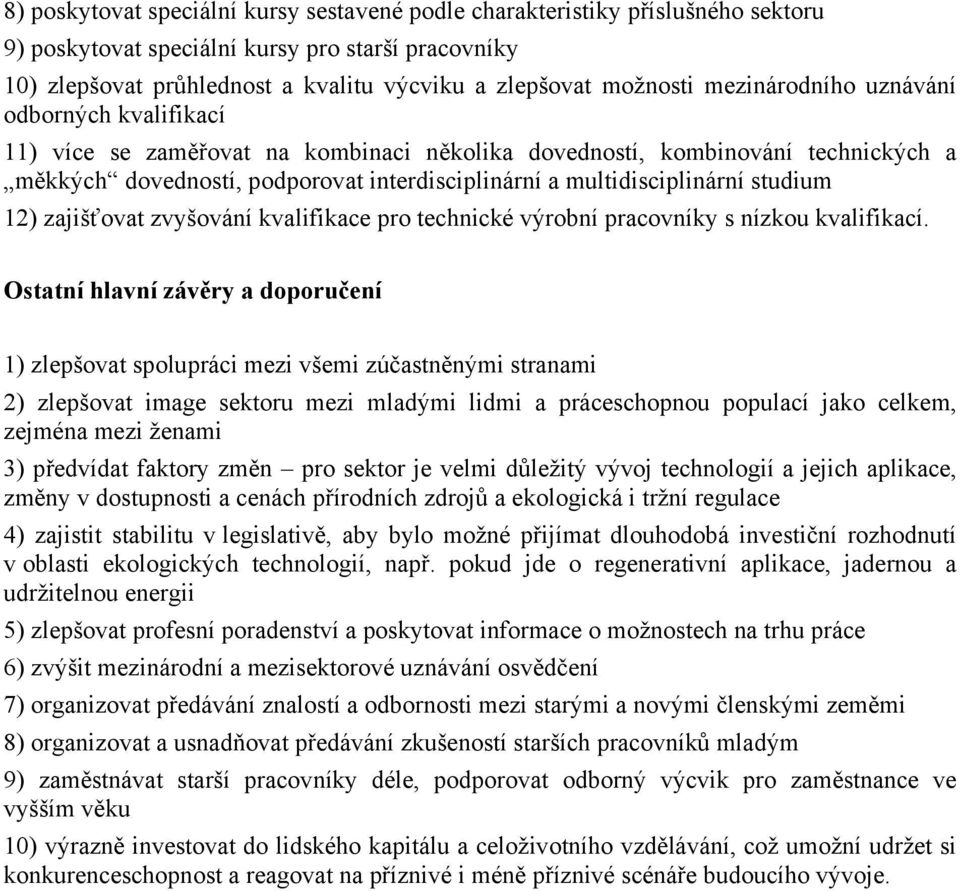 8) poskytovat speciální kursy sestavené podle charakteristiky příslušného sektoru

9) poskytovat speciální kursy pro starší pracovníky

10) zlepšovat průhlednost a kvalitu výcviku a zlepšovat možnosti mezinárodního uznávání odborných kvalifikací

11) více se zaměřovat na kombinaci několika dovedností, kombinování technických a „měkkých“ dovedností, podporovat interdisciplinární a multidisciplinární studium

12) zajišťovat zvyšování kvalifikace pro technické výrobní pracovníky s nízkou kvalifikací.

Ostatní hlavní závěry a doporučení

1) zlepšovat spolupráci mezi všemi zúčastněnými stranami

2) zlepšovat image sektoru mezi mladými lidmi a práceschopnou populací jako celkem, zejména mezi ženami

3) předvídat faktory změn – pro sektor je velmi důležitý vývoj technologií a jejich aplikace, změny v dostupnosti a cenách přírodních zdrojů a ekologická i tržní regulace

4) zajistit stabilitu v legislativě, aby bylo možné přijímat dlouhodobá investiční rozhodnutí v oblasti ekologických technologií, např. pokud jde o regenerativní aplikace, jadernou a udržitelnou energii

5) zlepšovat profesní poradenství a poskytovat informace o možnostech na trhu práce

6) zvýšit mezinárodní a mezisektorové uznávání osvědčení

7) organizovat předávání znalostí a odbornosti mezi starými a novými členskými zeměmi

8) organizovat a usnadňovat předávání zkušeností starších pracovníků mladým

9) zaměstnávat starší pracovníky déle, podporovat odborný výcvik pro zaměstnance ve vyšším věku

10) výrazně investovat do lidského kapitálu a celoživotního vzdělávání, což umožní udržet si konkurenceschopnost a reagovat na příznivé i méně příznivé scénáře budoucího vývoje.